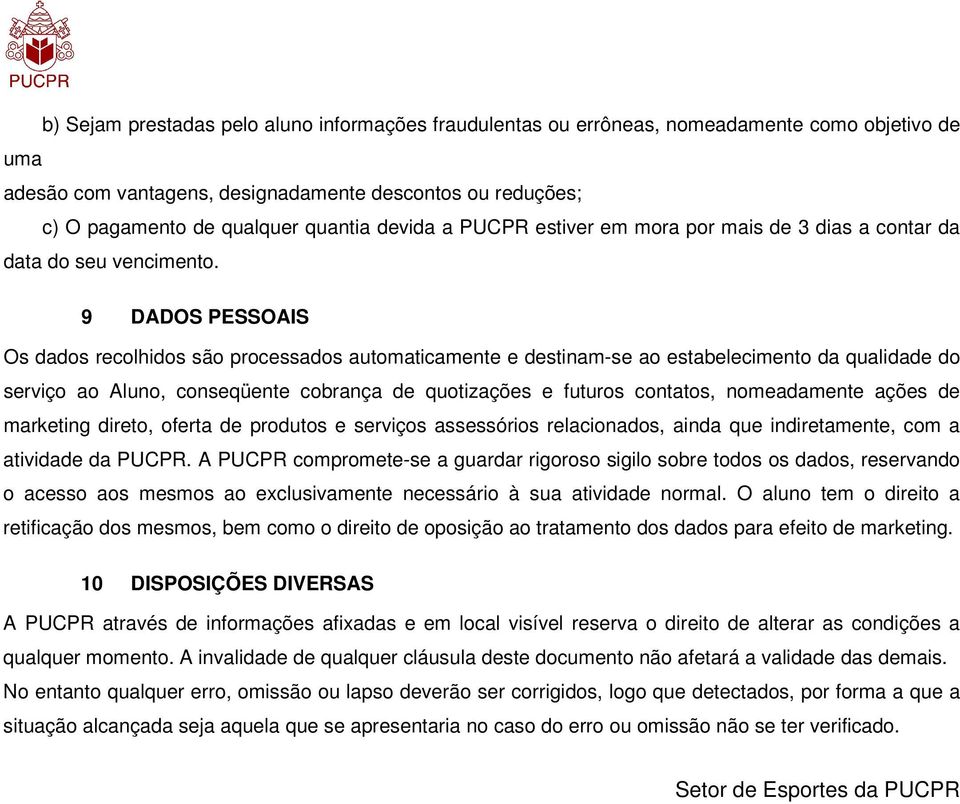 PUCPR

b) Sejam prestadas pelo aluno informações fraudulentas ou errôneas, nomeadamente como objetivo de uma
adesão com vantagens, designadamente descontos ou reduções;

c) O pagamento de qualquer quantia devida a PUCPR estiver em mora por mais de 3 dias a contar da data do seu vencimento.

9 DADOS PESSOAIS

Os dados recolhidos são processados automaticamente e destinam-se ao estabelecimento da qualidade do serviço ao Aluno, conseqüente cobrança de quotizações e futuros contatos, nomeadamente ações de marketing direto, oferta de produtos e serviços assessórios relacionados, ainda que indiretamente, com a atividade da PUCPR. A PUCPR compromete-se a guardar rigoroso sigilo sobre todos os dados, reservando o acesso aos mesmos ao exclusivamente necessário à sua atividade normal. O aluno tem o direito a retificação dos mesmos, bem como o direito de oposição ao tratamento dos dados para efeito de marketing.

10 DISPOSIÇÕES DIVERSAS

A PUCPR através de informações afixadas e em local visível reserva o direito de alterar as condições a qualquer momento. A invalidade de qualquer cláusula deste documento não afetará a validade das demais. No entanto qualquer erro, omissão ou lapso deverão ser corrigidos, logo que detectados, por forma a que a situação alcançada seja aquela que se apresentaria no caso do erro ou omissão não se ter verificado.

Setor de Esportes da PUCPR